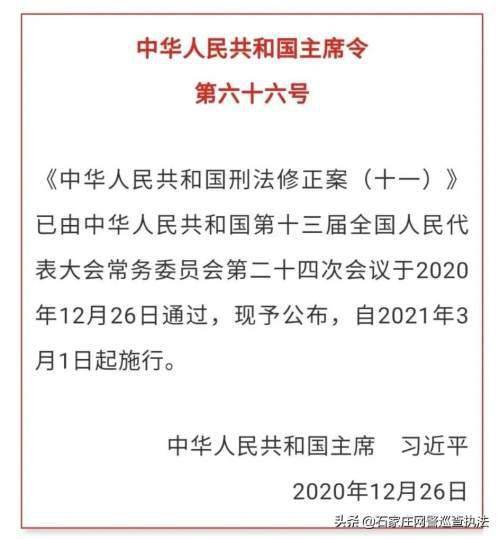 中华人民共和国主席令
第六十六号

《中华人民共和国刑法修正案（十一）》已由中华人民共和国第十三届全国人民代表大会常务委员会第二十四次会议于2020年12月26日通过，现予公布，自2021年3月1日起施行。

中华人民共和国主席　习近平
2020年12月26日

头条 @石家庄网警巡查执法